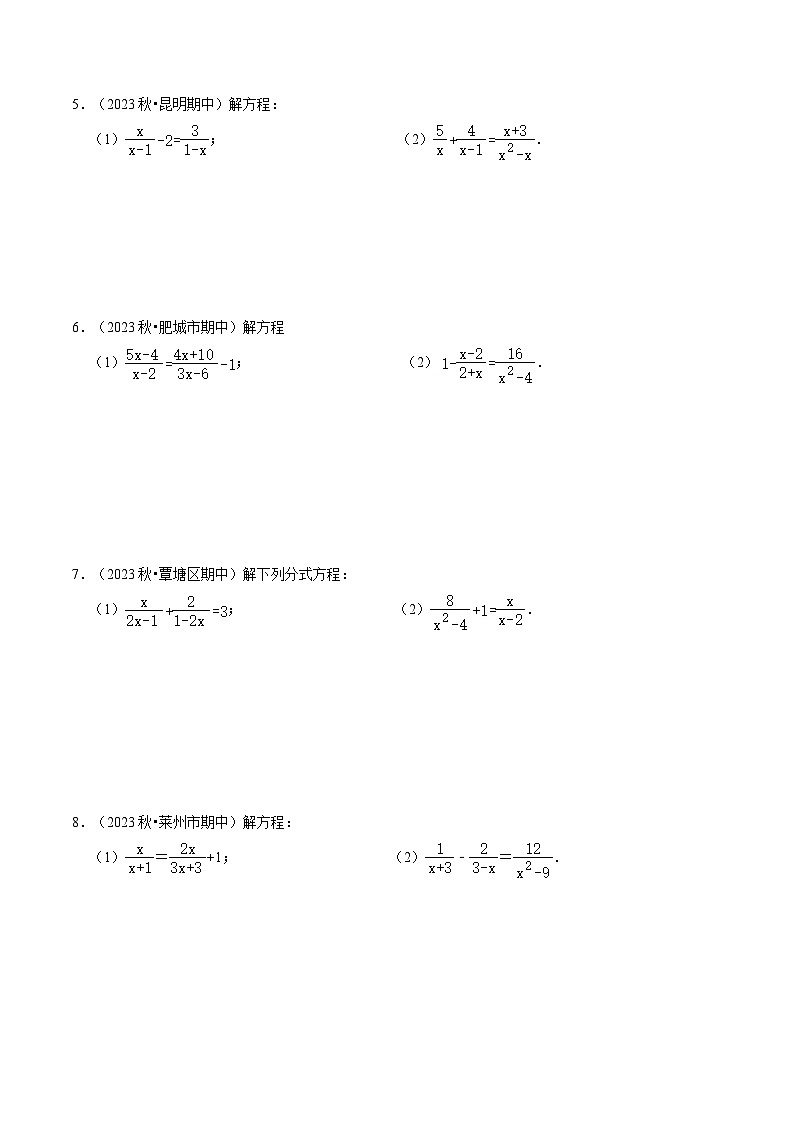 5．（2023秋•昆明期中）解方程：

（1）$\frac{x}{x-1}-2=\frac{3}{1-x}$；

（2）$\frac{5}{x}+\frac{4}{x-1}=\frac{x+3}{x^2-x}$.

6．（2023秋•肥城市期中）解方程

（1）$\frac{5x-4}{x-2}=\frac{4x+10}{3x-6}-1$；

（2）$1-\frac{x-2}{2+x}=\frac{16}{x^2-4}$.

7．（2023秋•覃塘区期中）解下列分式方程：

（1）$\frac{x}{2x-1}+\frac{2}{1-2x}=3$；

（2）$\frac{8}{x^2-4}+1=\frac{x}{x-2}$.

8．（2023秋•莱州市期中）解方程：

（1）$\frac{x}{x+1}=\frac{2x}{3x+3}+1$；

（2）$\frac{1}{x+3}-\frac{2}{3-x}=\frac{12}{x^2-9}$.